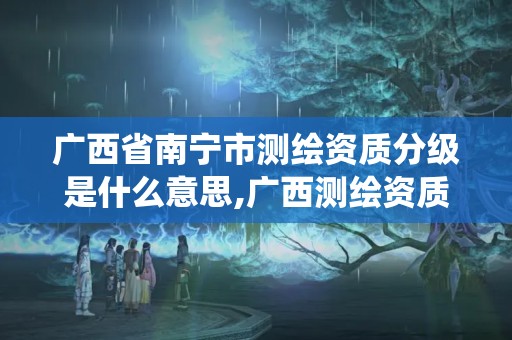 广西省南宁市测绘资质分级是什么意思,广西测绘资质